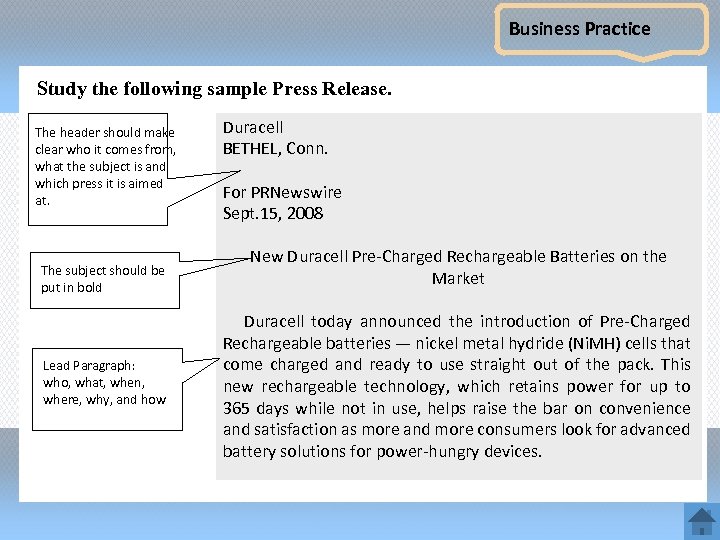 Business Practice

Study the following sample Press Release.

The header should make clear who it comes from, what the subject is and which press it is aimed at.

The subject should be put in bold

Lead Paragraph: who, what, when, where, why, and how

Duracell
BETHEL, Conn.

For PRNewswire
Sept.15, 2008

New Duracell Pre-Charged Rechargeable Batteries on the Market

Duracell today announced the introduction of Pre-Charged Rechargeable batteries — nickel metal hydride (NiMH) cells that come charged and ready to use straight out of the pack. This new rechargeable technology, which retains power for up to 365 days while not in use, helps raise the bar on convenience and satisfaction as more and more consumers look for advanced battery solutions for power-hungry devices.